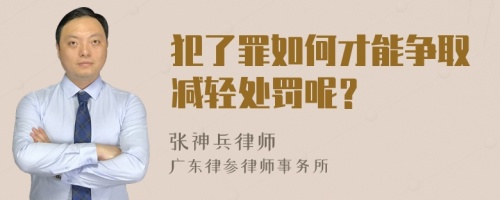 犯了罪如何才能争取减轻处罚呢？

张神兵律师
广东律参律师事务所